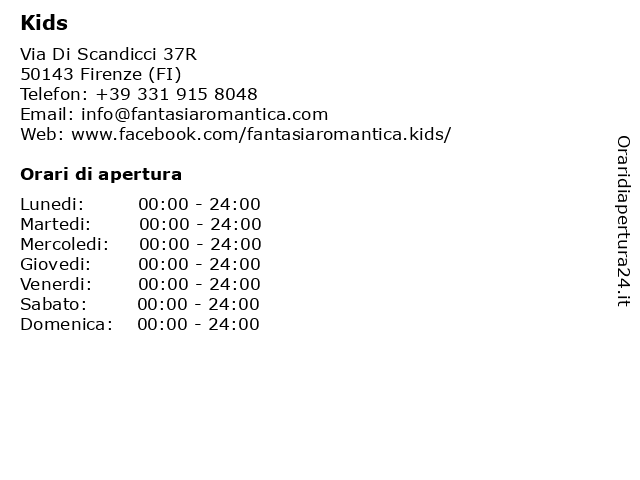 Kids

Via Di Scandicci 37R
50143 Firenze (FI)
Telefon: +39 331 915 8048
Email: info@fantasiaromantica.com
Web: www.facebook.com/fantasiaromantica.kids/

Orari di apertura

| | |
|---|---|
| Lunedi: | 00:00 - 24:00 |
| Martedi: | 00:00 - 24:00 |
| Mercoledi: | 00:00 - 24:00 |
| Giovedi: | 00:00 - 24:00 |
| Venerdi: | 00:00 - 24:00 |
| Sabato: | 00:00 - 24:00 |
| Domenica: | 00:00 - 24:00 |

Oraridiapertura24.it